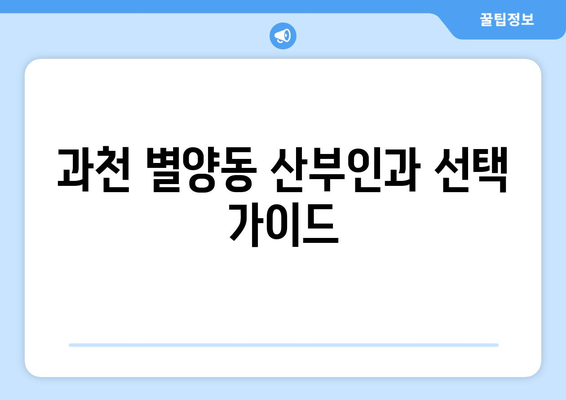 꿀팁정보

과천 별양동 산부인과 선택 가이드